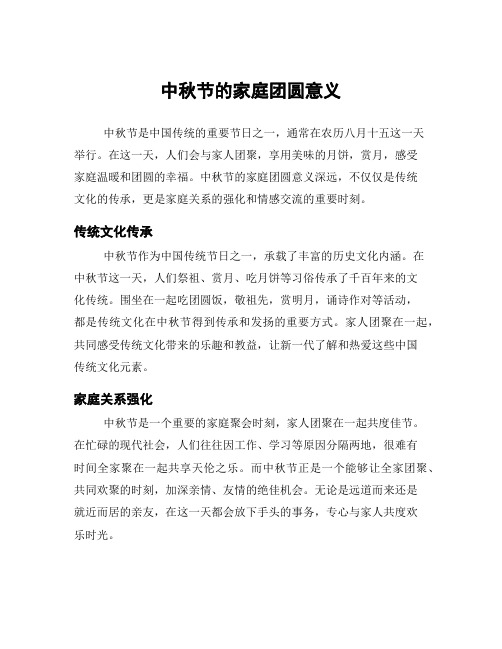 中秋节的家庭团圆意义

中秋节是中国传统的重要节日之一，通常在农历八月十五这一天举行。在这一天，人们会与家人团聚，享用美味的月饼，赏月，感受家庭温暖和团圆的幸福。中秋节的家庭团圆意义深远，不仅仅是传统文化的传承，更是家庭关系的强化和情感交流的重要时刻。

传统文化传承

中秋节作为中国传统节日之一，承载了丰富的历史文化内涵。在中秋节这一天，人们祭祖、赏月、吃月饼等习俗传承了千百年来的文化传统。围坐在一起吃团圆饭，敬祖先，赏明月，诵诗作对等活动，都是传统文化在中秋节得到传承和发扬的重要方式。家人团聚在一起，共同感受传统文化带来的乐趣和教益，让新一代了解和热爱这些中国传统文化元素。

家庭关系强化

中秋节是一个重要的家庭聚会时刻，家人团聚在一起共度佳节。在忙碌的现代社会，人们往往因工作、学习等原因分隔两地，很难有时间全家聚在一起共享天伦之乐。而中秋节正是一个能够让全家团聚、共同欢聚的时刻，加深亲情、友情的绝佳机会。无论是远道而来还是就近而居的亲友，在这一天都会放下手头的事务，专心与家人共度欢乐时光。